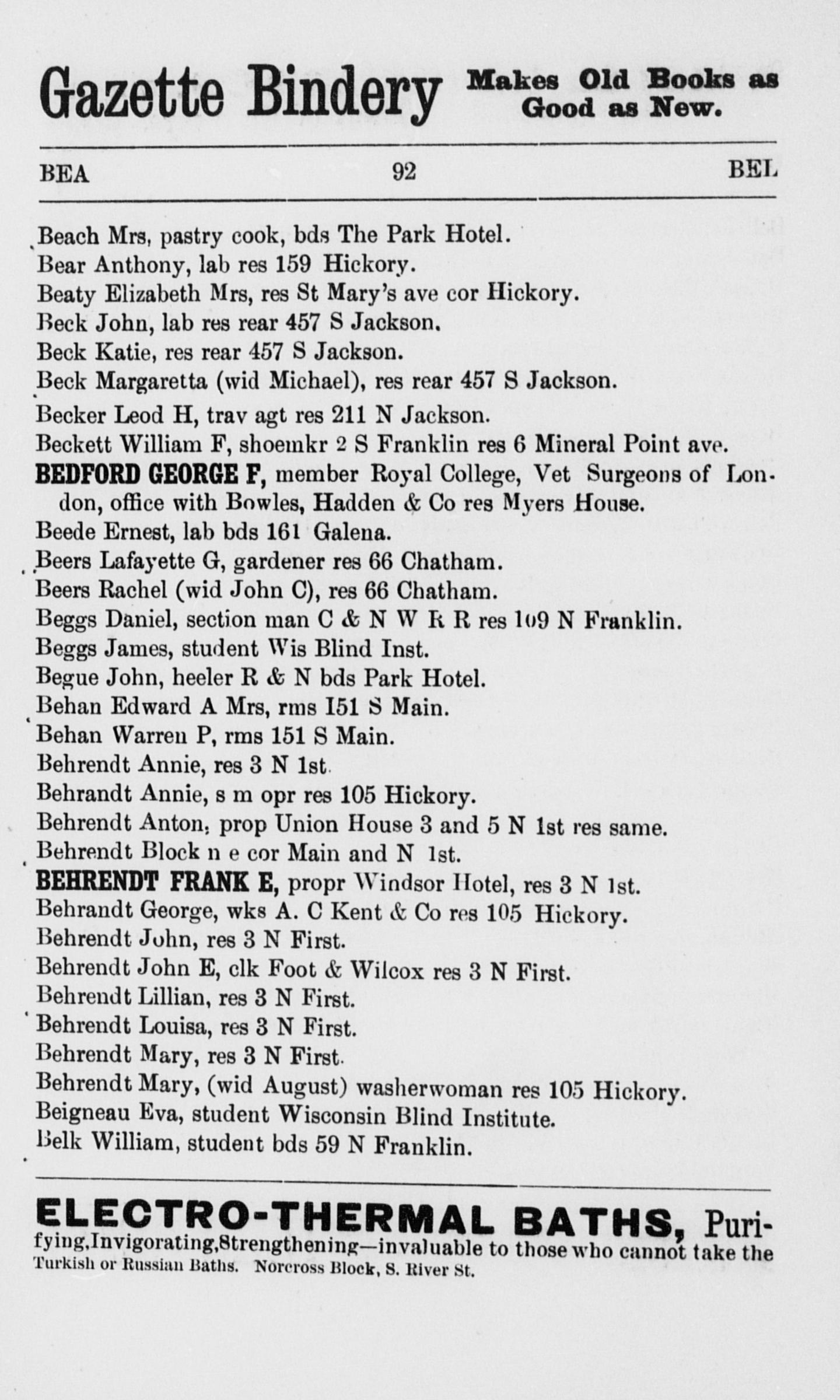 Gazette Bindery Makes Old Books as Good as New.

BEA 92 BEL

Beach Mrs, pastry cook, bds The Park Hotel.
Bear Anthony, lab res 159 Hickory.
Beaty Elizabeth Mrs, res St Mary's ave cor Hickory.
Beck John, lab res rear 457 S Jackson.
Beck Katie, res rear 457 S Jackson.
Beck Margaretta (wid Michael), res rear 457 S Jackson.
Becker Leod H, trav agt res 211 N Jackson.
Beckett William F, shoemkr 2 S Franklin res 6 Mineral Point ave.
BEDFORD GEORGE F, member Royal College, Vet Surgeons of London, office with Bowles, Hadden & Co res Myers House.
Beede Ernest, lab bds 161 Galena.
Beers Lafayette G, gardener res 66 Chatham.
Beers Rachel (wid John C), res 66 Chatham.
Beggs Daniel, section man C & N W R R res 109 N Franklin.
Beggs James, student Wis Blind Inst.
Begue John, heeler R & N bds Park Hotel.
Behan Edward A Mrs, rms 151 S Main.
Behan Warren P, rms 151 S Main.
Behrendt Annie, res 3 N 1st.
Behrandt Annie, s m opr res 105 Hickory.
Behrendt Anton, prop Union House 3 and 5 N 1st res same.
Behrendt Block n e cor Main and N 1st.
BEHRENDT FRANK E, propr Windsor Hotel, res 3 N 1st.
Behrandt George, wks A. C Kent & Co res 105 Hickory.
Behrendt John, res 3 N First.
Behrendt John E, clk Foot & Wilcox res 3 N First.
Behrendt Lillian, res 3 N First.
Behrendt Louisa, res 3 N First.
Behrendt Mary, res 3 N First.
Behrendt Mary, (wid August) washerwoman res 105 Hickory.
Beigneau Eva, student Wisconsin Blind Institute.
Belk William, student bds 59 N Franklin.

ELECTRO-THERMAL BATHS, Purifying, Invigorating, Strengthening—invaluable to those who cannot take the Turkish or Russian Baths. Norcross Block, S. River St.